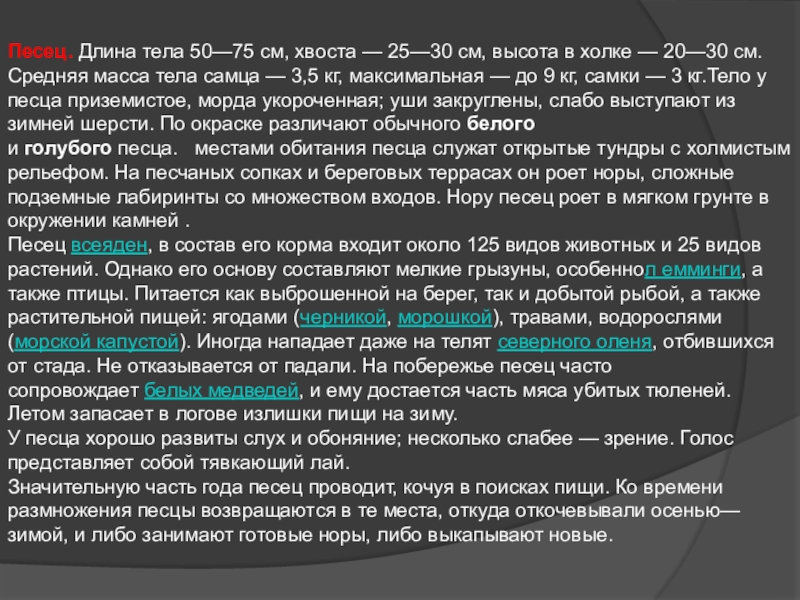 Песец. Длина тела 50—75 см, хвоста — 25—30 см, высота в холке — 20—30 см. Средняя масса тела самца — 3,5 кг, максимальная — до 9 кг, самки — 3 кг.Тело у песца приземистое, морда укороченная; уши закруглены, слабо выступают из зимней шерсти. По окраске различают обычного белого и голубого песца.   местами обитания песца служат открытые тундры с холмистым рельефом. На песчаных сопках и береговых террасах он роет норы, сложные подземные лабиринты со множеством входов. Нору песец роет в мягком грунте в окружении камней .
Песец всеяден, в состав его корма входит около 125 видов животных и 25 видов растений. Однако его основу составляют мелкие грызуны, особеннол емминги, а также птицы. Питается как выброшенной на берег, так и добытой рыбой, а также растительной пищей: ягодами (черникой, морошкой), травами, водорослями (морской капустой). Иногда нападает даже на телят северного оленя, отбившихся от стада. Не отказывается от падали. На побережье песец часто сопровождает белых медведей, и ему достается часть мяса убитых тюленей. Летом запасает в логове излишки пищи на зиму.
У песца хорошо развиты слух и обоняние; несколько слабее — зрение. Голос представляет собой тявкающий лай.
Значительную часть года песец проводит, кочуя в поисках пищи. Ко времени размножения песцы возвращаются в те места, откуда откочевывали осенью—зимой, и либо занимают готовые норы, либо выкапывают новые.